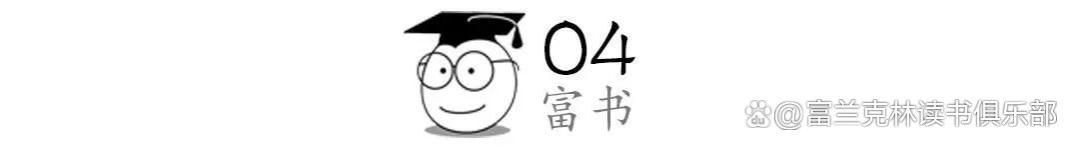 04
富书

@富兰克林读书俱乐部